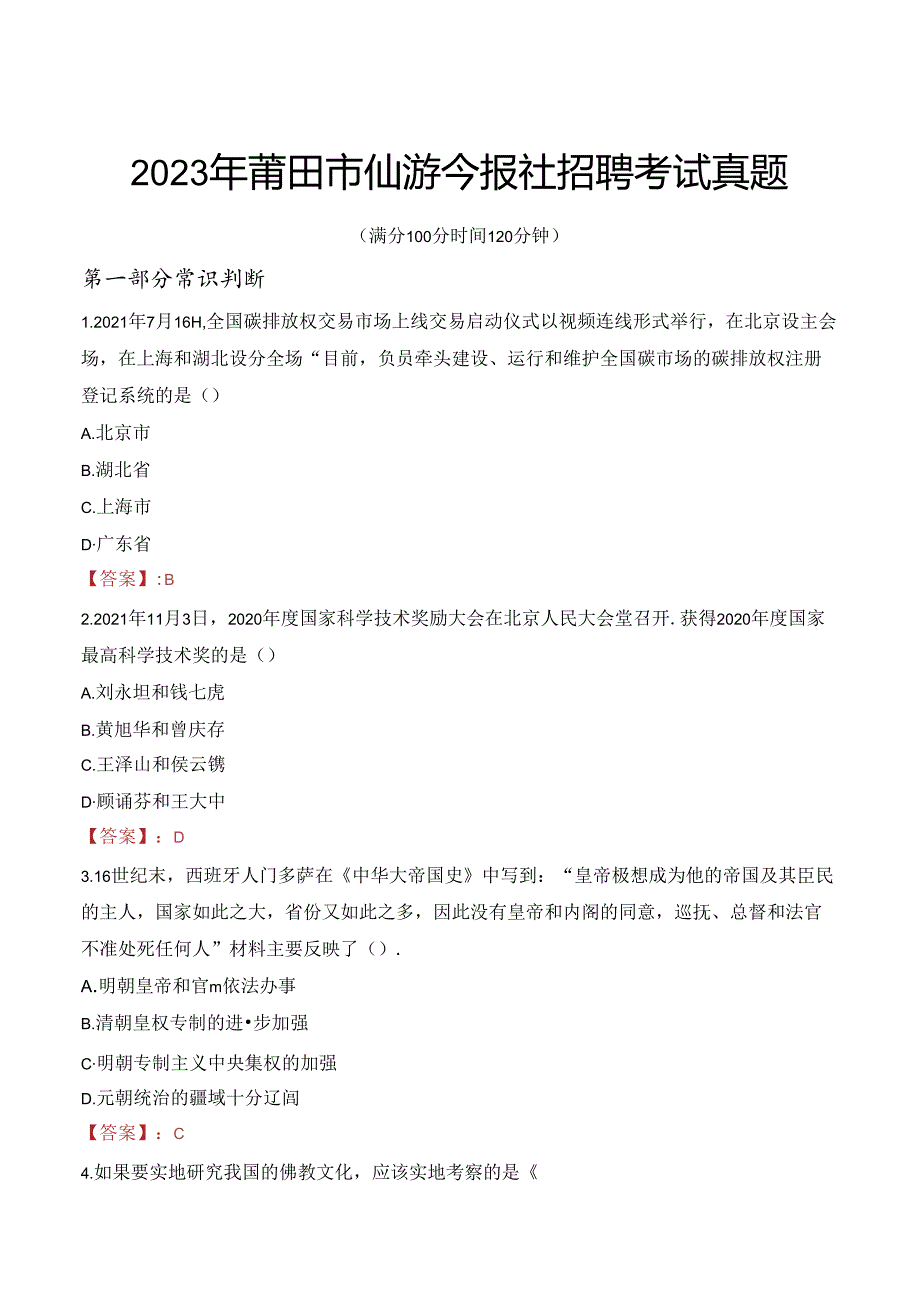 2023年莆田市仙游今报社招聘考试真题

（满分100分时间120分钟）

第一部分常识判断

1.2021年7月16H,全国碳排放权交易市场上线交易启动仪式以视频连线形式举行，在北京设主会场，在上海和湖北设分全场“目前，负员牵头建设、运行和维护全国碳市场的碳排放权注册登记系统的是（）

A.北京市

B.湖北省

C.上海市

D·广东省

【答案】:B

2.2021年11月3日，2020年度国家科学技术奖励大会在北京人民大会堂召开.获得2020年度国家最高科学技术奖的是（）

A.刘永坦和钱七虎

B.黄旭华和曾庆存

C.王泽山和侯云镌

D·顾诵芬和王大中

【答案】：D

3.16世纪末，西班牙人门多萨在《中华大帝国史》中写到：“皇帝极想成为他的帝国及其臣民的主人，国家如此之大，省份又如此之多，因此没有皇帝和内阁的同意，巡抚、总督和法官不准处死任何人”材料主要反映了（）.

A.明朝皇帝和官m依法办事

B.清朝皇权专制的进•步加强

C·明朝专制主义中央集权的加强

D.元朝统治的疆域十分辽阔

【答案】：C

4.如果要实地研究我国的佛教文化，应该实地考察的是《